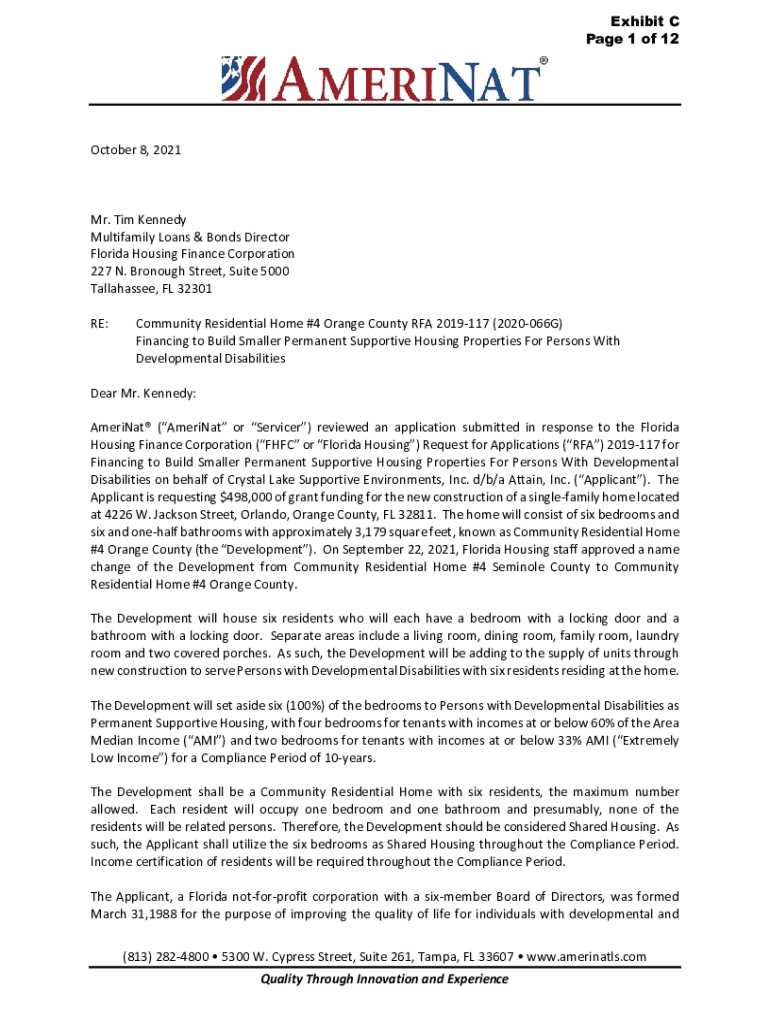 Exhibit C
Page 1 of 12

AMERINAT®

October 8, 2021

Mr. Tim Kennedy
Multifamily Loans & Bonds Director
Florida Housing Finance Corporation
227 N. Bronough Street, Suite 5000
Tallahassee, FL 32301

RE: Community Residential Home #4 Orange County RFA 2019-117 (2020-066G)
Financing to Build Smaller Permanent Supportive Housing Properties For Persons With Developmental Disabilities

Dear Mr. Kennedy:

AmeriNat® ("AmeriNat" or "Servicer") reviewed an application submitted in response to the Florida Housing Finance Corporation ("FHFC" or "Florida Housing") Request for Applications ("RFA") 2019-117 for Financing to Build Smaller Permanent Supportive Housing Properties For Persons With Developmental Disabilities on behalf of Crystal Lake Supportive Environments, Inc. d/b/a Attain, Inc. ("Applicant"). The Applicant is requesting $498,000 of grant funding for the new construction of a single-family home located at 4226 W. Jackson Street, Orlando, Orange County, FL 32811. The home will consist of six bedrooms and six and one-half bathrooms with approximately 3,179 square feet, known as Community Residential Home #4 Orange County (the "Development"). On September 22, 2021, Florida Housing staff approved a name change of the Development from Community Residential Home #4 Seminole County to Community Residential Home #4 Orange County.

The Development will house six residents who will each have a bedroom with a locking door and a bathroom with a locking door. Separate areas include a living room, dining room, family room, laundry room and two covered porches. As such, the Development will be adding to the supply of units through new construction to serve Persons with Developmental Disabilities with six residents residing at the home.

The Development will set aside six (100%) of the bedrooms to Persons with Developmental Disabilities as Permanent Supportive Housing, with four bedrooms for tenants with incomes at or below 60% of the Area Median Income ("AMI") and two bedrooms for tenants with incomes at or below 33% AMI ("Extremely Low Income") for a Compliance Period of 10-years.

The Development shall be a Community Residential Home with six residents, the maximum number allowed. Each resident will occupy one bedroom and one bathroom and presumably, none of the residents will be related persons. Therefore, the Development should be considered Shared Housing. As such, the Applicant shall utilize the six bedrooms as Shared Housing throughout the Compliance Period. Income certification of residents will be required throughout the Compliance Period.

The Applicant, a Florida not-for-profit corporation with a six-member Board of Directors, was formed March 31,1988 for the purpose of improving the quality of life for individuals with developmental and

(813) 282-4800 • 5300 W. Cypress Street, Suite 261, Tampa, FL 33607 • www.amerinatls.com
Quality Through Innovation and Experience